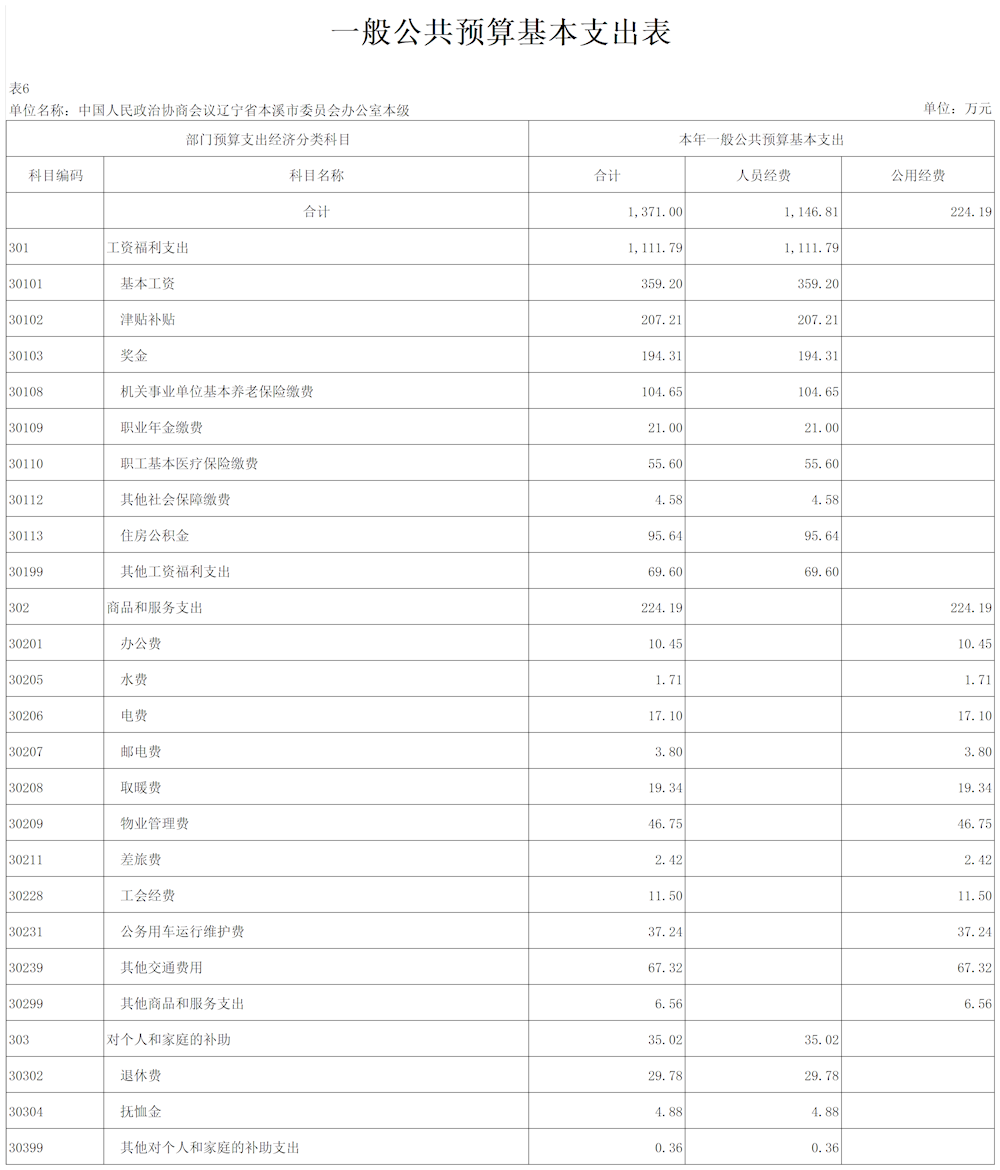 一般公共预算基本支出表

表6
单位名称：中国人民政治协商会议辽宁省本溪市委员会办公室本级
单位：万元

| 部门预算支出经济分类科目 | | 本年一般公共预算基本支出 | | |
|---|---|---|---|---|
| 科目编码 | 科目名称 | 合计 | 人员经费 | 公用经费 |
| | 合计 | 1,371.00 | 1,146.81 | 224.19 |
| 301 | 工资福利支出 | 1,111.79 | 1,111.79 | |
| 30101 | 基本工资 | 359.20 | 359.20 | |
| 30102 | 津贴补贴 | 207.21 | 207.21 | |
| 30103 | 奖金 | 194.31 | 194.31 | |
| 30108 | 机关事业单位基本养老保险缴费 | 104.65 | 104.65 | |
| 30109 | 职业年金缴费 | 21.00 | 21.00 | |
| 30110 | 职工基本医疗保险缴费 | 55.60 | 55.60 | |
| 30112 | 其他社会保障缴费 | 4.58 | 4.58 | |
| 30113 | 住房公积金 | 95.64 | 95.64 | |
| 30199 | 其他工资福利支出 | 69.60 | 69.60 | |
| 302 | 商品和服务支出 | 224.19 | | 224.19 |
| 30201 | 办公费 | 10.45 | | 10.45 |
| 30205 | 水费 | 1.71 | | 1.71 |
| 30206 | 电费 | 17.10 | | 17.10 |
| 30207 | 邮电费 | 3.80 | | 3.80 |
| 30208 | 取暖费 | 19.34 | | 19.34 |
| 30209 | 物业管理费 | 46.75 | | 46.75 |
| 30211 | 差旅费 | 2.42 | | 2.42 |
| 30228 | 工会经费 | 11.50 | | 11.50 |
| 30231 | 公务用车运行维护费 | 37.24 | | 37.24 |
| 30239 | 其他交通费用 | 67.32 | | 67.32 |
| 30299 | 其他商品和服务支出 | 6.56 | | 6.56 |
| 303 | 对个人和家庭的补助 | 35.02 | 35.02 | |
| 30302 | 退休费 | 29.78 | 29.78 | |
| 30304 | 抚恤金 | 4.88 | 4.88 | |
| 30399 | 其他对个人和家庭的补助支出 | 0.36 | 0.36 | |